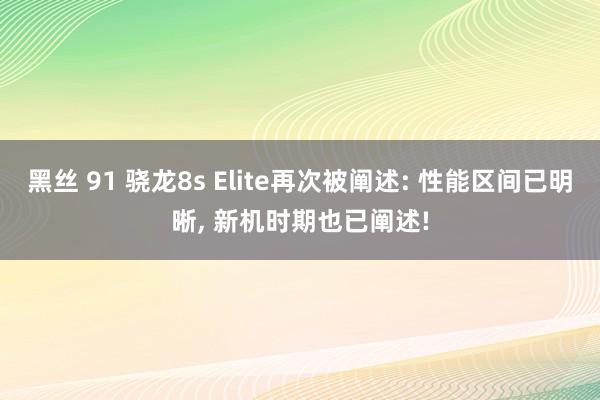 黑丝 91 骁龙8s Elite再次被阐述: 性能区间已明晰, 新机时期也已阐述!